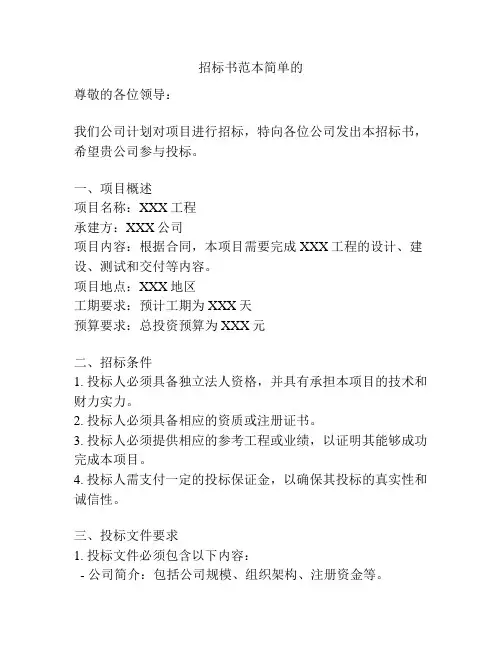 招标书范本简单的

尊敬的各位领导：

我们公司计划对项目进行招标，特向各位公司发出本招标书，希望贵公司参与投标。

一、项目概述
项目名称：XXX 工程
承建方：XXX 公司
项目内容：根据合同，本项目需要完成 XXX 工程的设计、建设、测试和交付等内容。
项目地点：XXX 地区
工期要求：预计工期为 XXX 天
预算要求：总投资预算为 XXX 元

二、招标条件
1. 投标人必须具备独立法人资格，并具有承担本项目的技术和财力实力。
2. 投标人必须具备相应的资质或注册证书。
3. 投标人必须提供相应的参考工程或业绩，以证明其能够成功完成本项目。
4. 投标人需支付一定的投标保证金，以确保其投标的真实性和诚信性。

三、投标文件要求
1. 投标文件必须包含以下内容：
- 公司简介：包括公司规模、组织架构、注册资金等。